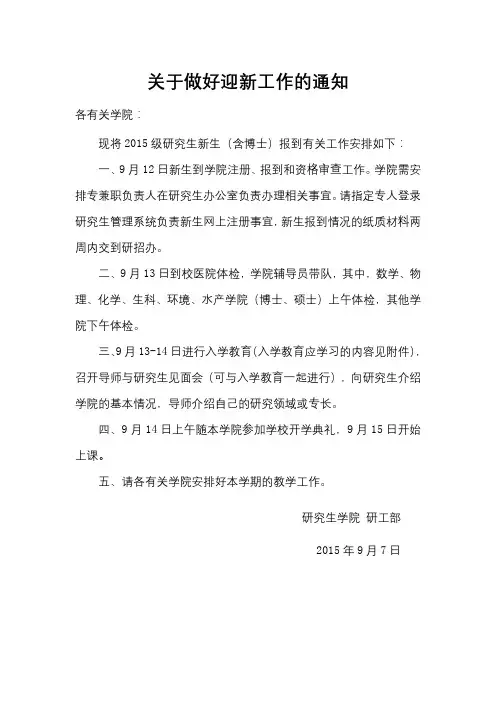 关于做好迎新工作的通知

各有关学院：

现将 2015 级研究生新生（含博士）报到有关工作安排如下：

一、9 月 12 日新生到学院注册、报到和资格审查工作。学院需安排专兼职负责人在研究生办公室负责办理相关事宜。请指定专人登录研究生管理系统负责新生网上注册事宜，新生报到情况的纸质材料两周内交到研招办。

二、9 月 13 日到校医院体检，学院辅导员带队，其中，数学、物理、化学、生科、环境、水产学院（博士、硕士）上午体检，其他学院下午体检。

三、9 月 13-14 日进行入学教育（入学教育应学习的内容见附件），召开导师与研究生见面会（可与入学教育一起进行），向研究生介绍学院的基本情况，导师介绍自己的研究领域或专长。

四、9 月 14 日上午随本学院参加学校开学典礼，9 月 15 日开始上课。

五、请各有关学院安排好本学期的教学工作。

研究生学院 研工部

2015 年 9 月 7 日